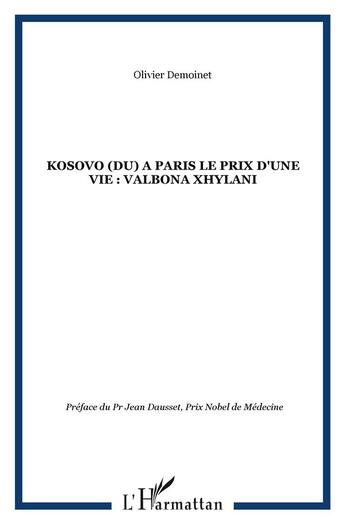 Olivier Demoinet

KOSOVO (DU) A PARIS LE PRIX D'UNE VIE : VALBONA XHYLANI

Préface du Pr Jean Dausset, Prix Nobel de Médecine

L'Harmattan